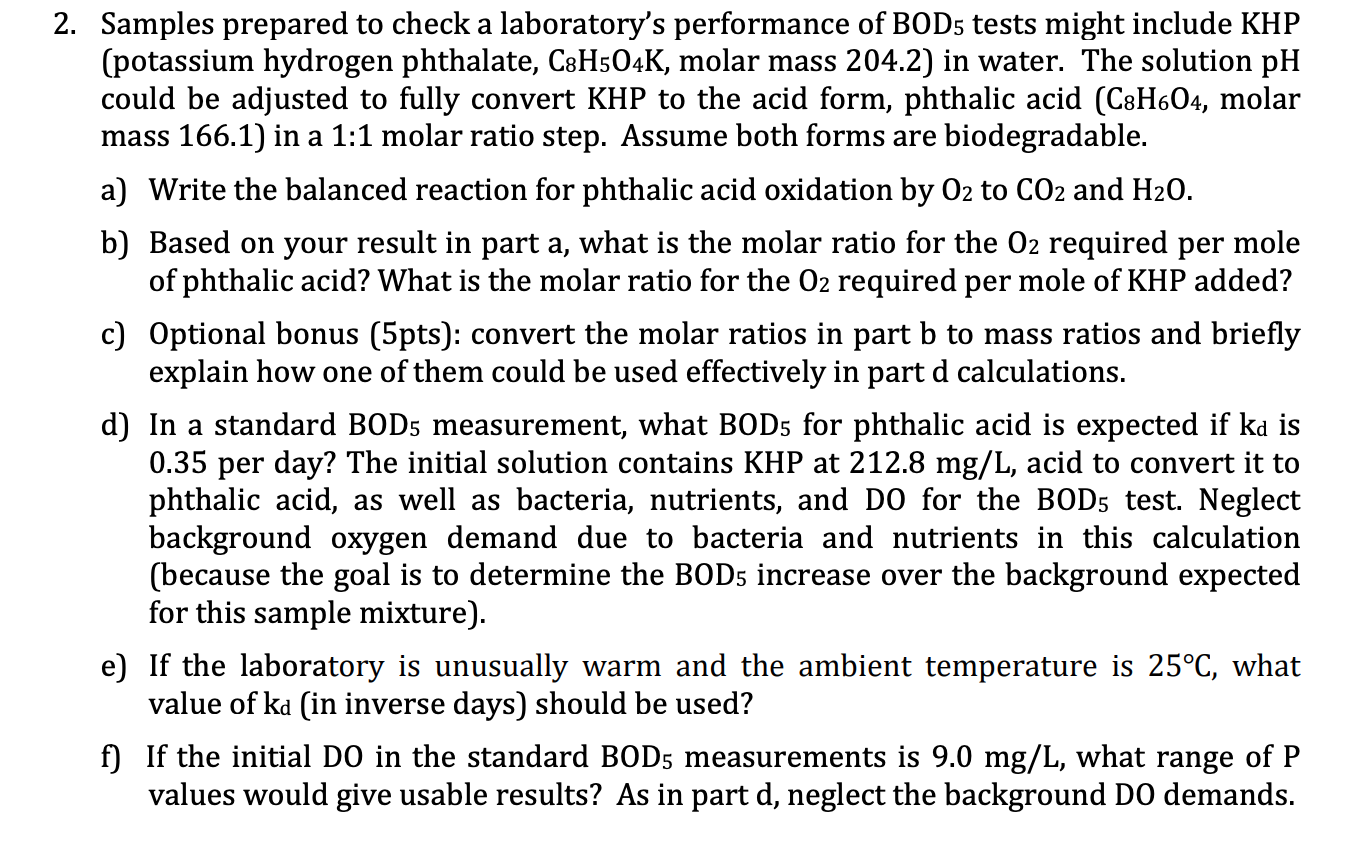 2. Samples prepared to check a laboratory's performance of $BOD_5$ tests might include KHP (potassium hydrogen phthalate, $C_8H_5O_4K$, molar mass 204.2) in water. The solution pH could be adjusted to fully convert KHP to the acid form, phthalic acid ($C_8H_6O_4$, molar mass 166.1) in a 1:1 molar ratio step. Assume both forms are biodegradable.

a) Write the balanced reaction for phthalic acid oxidation by $O_2$ to $CO_2$ and $H_2O$.

b) Based on your result in part a, what is the molar ratio for the $O_2$ required per mole of phthalic acid? What is the molar ratio for the $O_2$ required per mole of KHP added?

c) Optional bonus (5pts): convert the molar ratios in part b to mass ratios and briefly explain how one of them could be used effectively in part d calculations.

d) In a standard $BOD_5$ measurement, what $BOD_5$ for phthalic acid is expected if $k_d$ is 0.35 per day? The initial solution contains KHP at 212.8 mg/L, acid to convert it to phthalic acid, as well as bacteria, nutrients, and DO for the $BOD_5$ test. Neglect background oxygen demand due to bacteria and nutrients in this calculation (because the goal is to determine the $BOD_5$ increase over the background expected for this sample mixture).

e) If the laboratory is unusually warm and the ambient temperature is 25°C, what value of $k_d$ (in inverse days) should be used?

f) If the initial DO in the standard $BOD_5$ measurements is 9.0 mg/L, what range of P values would give usable results? As in part d, neglect the background DO demands.